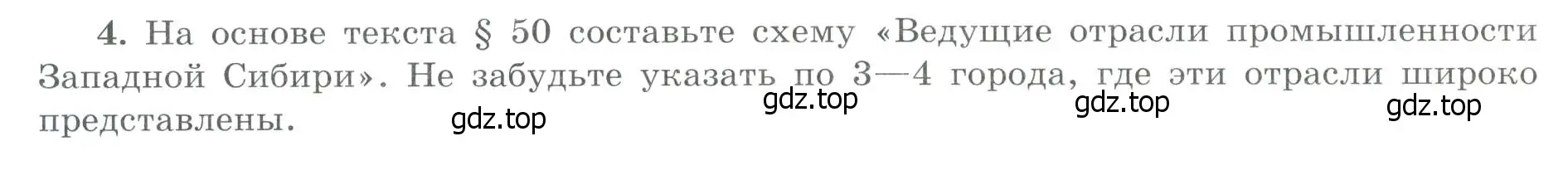 4. На основе текста § 50 составьте схему «Ведущие отрасли промышленности Западной Сибири». Не забудьте указать по 3—4 города, где эти отрасли широко представлены.

gdz.top gdz.top gdz.top gdz.top